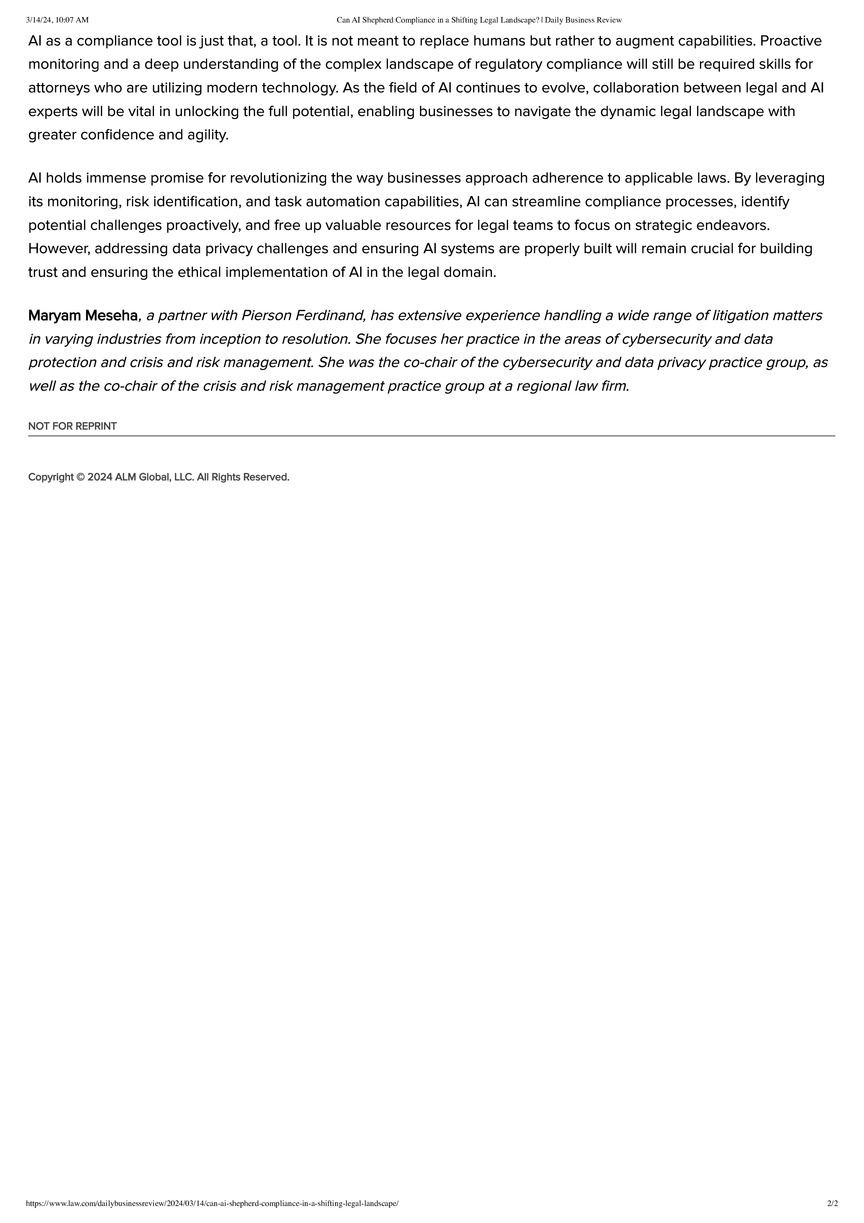 3/14/24, 10:07 AM Can AI Shepherd Compliance in a Shifting Legal Landscape? | Daily Business Review

AI as a compliance tool is just that, a tool. It is not meant to replace humans but rather to augment capabilities. Proactive monitoring and a deep understanding of the complex landscape of regulatory compliance will still be required skills for attorneys who are utilizing modern technology. As the field of AI continues to evolve, collaboration between legal and AI experts will be vital in unlocking the full potential, enabling businesses to navigate the dynamic legal landscape with greater confidence and agility.

AI holds immense promise for revolutionizing the way businesses approach adherence to applicable laws. By leveraging its monitoring, risk identification, and task automation capabilities, AI can streamline compliance processes, identify potential challenges proactively, and free up valuable resources for legal teams to focus on strategic endeavors. However, addressing data privacy challenges and ensuring AI systems are properly built will remain crucial for building trust and ensuring the ethical implementation of AI in the legal domain.

Maryam Meseha, a partner with Pierson Ferdinand, has extensive experience handling a wide range of litigation matters in varying industries from inception to resolution. She focuses her practice in the areas of cybersecurity and data protection and crisis and risk management. She was the co-chair of the cybersecurity and data privacy practice group, as well as the co-chair of the crisis and risk management practice group at a regional law firm.

NOT FOR REPRINT

Copyright © 2024 ALM Global, LLC. All Rights Reserved.

https://www.law.com/dailybusinessreview/2024/03/14/can-ai-shepherd-compliance-in-a-shifting-legal-landscape/ 2/2